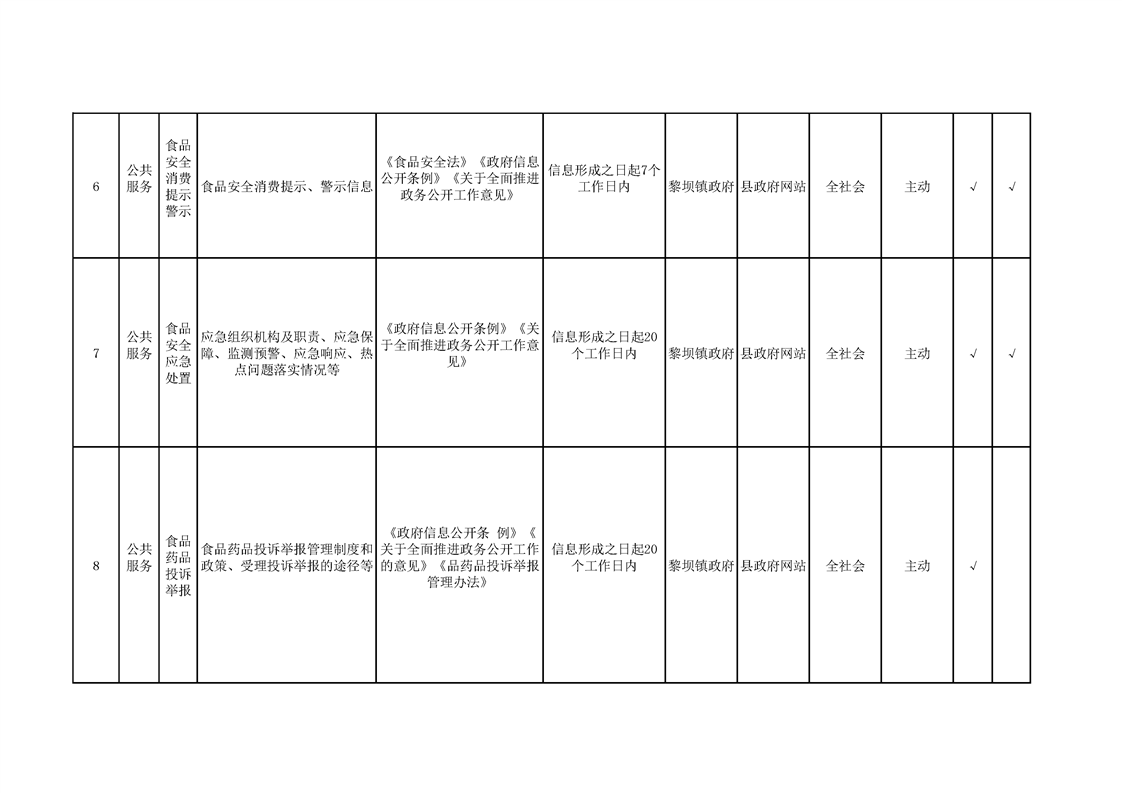 | 6 | 公共服务 | 食品安全消费提示警示 | 食品安全消费提示、警示信息 | 《食品安全法》《政府信息公开条例》《关于全面推进政务公开工作意见》 | 信息形成之日起7个工作日内 | 黎坝镇政府 | 县政府网站 | 全社会 | 主动 | √ | √ |
|---|---|---|---|---|---|---|---|---|---|---|---|
| 7 | 公共服务 | 食品安全应急处置 | 应急组织机构及职责、应急保障、监测预警、应急响应、热点问题落实情况等 | 《政府信息公开条例》《关于全面推进政务公开工作意见》 | 信息形成之日起20个工作日内 | 黎坝镇政府 | 县政府网站 | 全社会 | 主动 | √ | √ |
| 8 | 公共服务 | 食品药品投诉举报 | 食品药品投诉举报管理制度和政策、受理投诉举报的途径等 | 《政府信息公开条 例》《关于全面推进政务公开工作的意见》《品药品投诉举报管理办法》 | 信息形成之日起20个工作日内 | 黎坝镇政府 | 县政府网站 | 全社会 | 主动 | √ | |